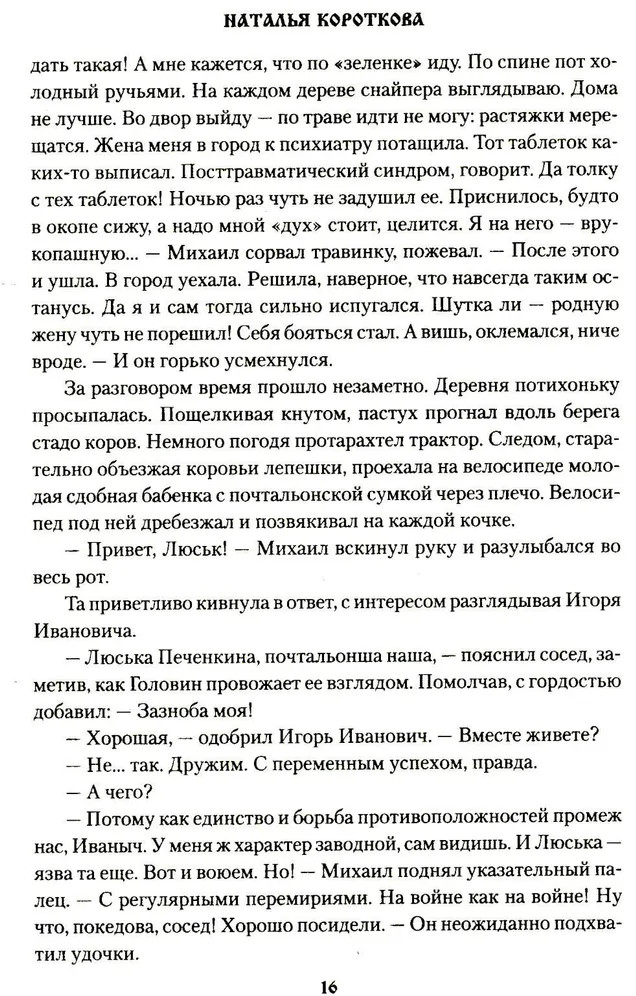 НАТАЛЬЯ КОРОТКОВА

дать такая! А мне кажется, что по «зеленке» иду. По спине пот холодный ручьями. На каждом дереве снайпера выглядываю. Дома не лучше. Во двор выйду — по траве идти не могу: растяжки мерещатся. Жена меня в город к психиатру потащила. Тот таблеток каких-то выписал. Посттравматический синдром, говорит. Да толку с тех таблеток! Ночью раз чуть не задушил ее. Приснилось, будто в окопе сижу, а надо мной «дух» стоит, целится. Я на него — врукопашную... — Михаил сорвал травинку, пожевал. — После этого и ушла. В город уехала. Решила, наверное, что навсегда таким останусь. Да я и сам тогда сильно испугался. Шутка ли — родную жену чуть не порешил! Себя бояться стал. А вишь, оклемался, ниче вроде. — И он горько усмехнулся.

За разговором время прошло незаметно. Деревня потихоньку просыпалась. Пощелкивая кнутом, пастух прогнал вдоль берега стадо коров. Немного погодя протарахтел трактор. Следом, старательно объезжая коровьи лепешки, проехала на велосипеде молодая сдобная бабенка с почтальонской сумкой через плечо. Велосипед под ней дребезжал и позвякивал на каждой кочке.

— Привет, Люськ! — Михаил вскинул руку и разулыбался во весь рот.

Та приветливо кивнула в ответ, с интересом разглядывая Игоря Ивановича.

— Люська Печенкина, почтальонша наша, — пояснил сосед, заметив, как Головин провожает ее взглядом. Помолчав, с гордостью добавил: — Зазноба моя!

— Хорошая, — одобрил Игорь Иванович. — Вместе живете?

— Не... так. Дружим. С переменным успехом, правда.

— А чего?

— Потому как единство и борьба противоположностей промеж нас, Иваныч. У меня ж характер заводной, сам видишь. И Люська — язва та еще. Вот и воюем. Но! — Михаил поднял указательный палец. — С регулярными перемириями. На войне как на войне! Ну что, покедова, сосед! Хорошо посидели. — Он неожиданно подхватил удочки.

16